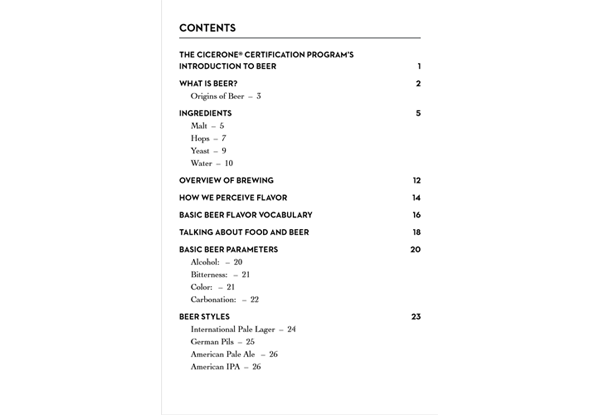 CONTENTS

THE CICERONE® CERTIFICATION PROGRAM'S INTRODUCTION TO BEER 1

WHAT IS BEER? 2
Origins of Beer – 3

INGREDIENTS 5
Malt – 5
Hops – 7
Yeast – 9
Water – 10

OVERVIEW OF BREWING 12

HOW WE PERCEIVE FLAVOR 14

BASIC BEER FLAVOR VOCABULARY 16

TALKING ABOUT FOOD AND BEER 18

BASIC BEER PARAMETERS 20
Alcohol: – 20
Bitterness: – 21
Color: – 21
Carbonation: – 22

BEER STYLES 23
International Pale Lager – 24
German Pils – 25
American Pale Ale – 26
American IPA – 26